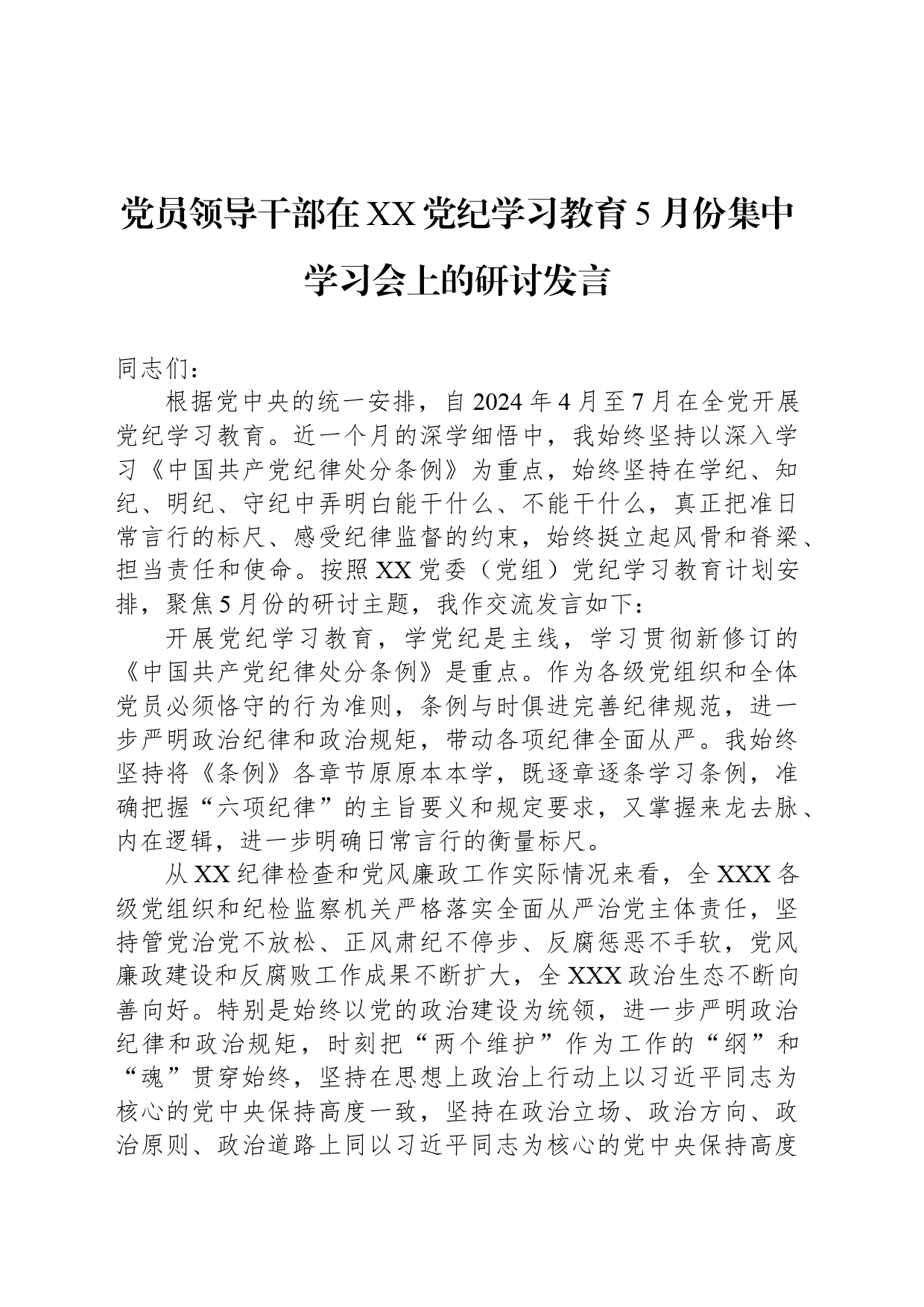 党员领导干部在XX党纪学习教育5月份集中学习会上的研讨发言

同志们：

根据党中央的统一安排，自2024年4月至7月在全党开展党纪学习教育。近一个月的深学细悟中，我始终坚持以深入学习《中国共产党纪律处分条例》为重点，始终坚持在学纪、知纪、明纪、守纪中弄明白能干什么、不能干什么，真正把准日常言行的标尺、感受纪律监督的约束，始终挺立起风骨和脊梁、担当责任和使命。按照XX党委（党组）党纪学习教育计划安排，聚焦5月份的研讨主题，我作交流发言如下：

开展党纪学习教育，学党纪是主线，学习贯彻新修订的《中国共产党纪律处分条例》是重点。作为各级党组织和全体党员必须恪守的行为准则，条例与时俱进完善纪律规范，进一步严明政治纪律和政治规矩，带动各项纪律全面从严。我始终坚持将《条例》各章节原原本本学，既逐章逐条学习条例，准确把握“六项纪律”的主旨要义和规定要求，又掌握来龙去脉、内在逻辑，进一步明确日常言行的衡量标尺。

从XX纪律检查和党风廉政工作实际情况来看，全XXX各级党组织和纪检监察机关严格落实全面从严治党主体责任，坚持管党治党不放松、正风肃纪不停步、反腐惩恶不手软，党风廉政建设和反腐败工作成果不断扩大，全XXX政治生态不断向善向好。特别是始终以党的政治建设为统领，进一步严明政治纪律和政治规矩，时刻把“两个维护”作为工作的“纲”和“魂”贯穿始终，坚持在思想上政治上行动上以习近平同志为核心的党中央保持高度一致，坚持在政治立场、政治方向、政治原则、政治道路上同以习近平同志为核心的党中央保持高度